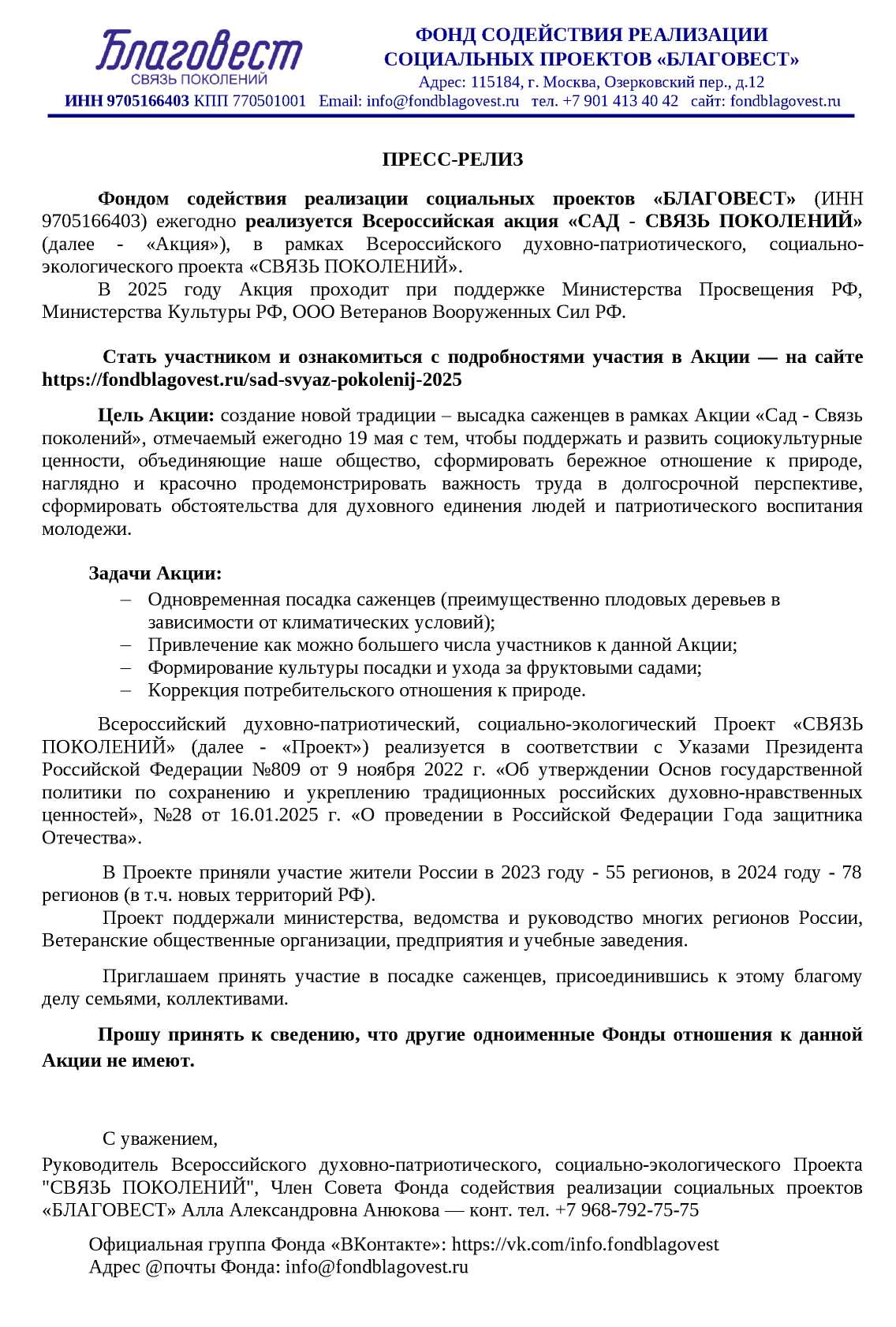 Благовест
СВЯЗЬ ПОКОЛЕНИЙ

ФОНД СОДЕЙСТВИЯ РЕАЛИЗАЦИИ СОЦИАЛЬНЫХ ПРОЕКТОВ «БЛАГОВЕСТ»
Адрес: 115184, г. Москва, Озерковский пер., д.12
ИНН 9705166403 КПП 770501001 Email: info@fondblagovest.ru тел. +7 901 413 40 42 сайт: fondblagovest.ru

ПРЕСС-РЕЛИЗ

Фондом содействия реализации социальных проектов «БЛАГОВЕСТ» (ИНН 9705166403) ежегодно реализуется Всероссийская акция «САД - СВЯЗЬ ПОКОЛЕНИЙ» (далее - «Акция»), в рамках Всероссийского духовно-патриотического, социально-экологического проекта «СВЯЗЬ ПОКОЛЕНИЙ».

В 2025 году Акция проходит при поддержке Министерства Просвещения РФ, Министерства Культуры РФ, ООО Ветеранов Вооруженных Сил РФ.

Стать участником и ознакомиться с подробностями участия в Акции — на сайте https://fondblagovest.ru/sad-svyaz-pokolenij-2025

Цель Акции: создание новой традиции – высадка саженцев в рамках Акции «Сад - Связь поколений», отмечаемый ежегодно 19 мая с тем, чтобы поддержать и развить социокультурные ценности, объединяющие наше общество, сформировать бережное отношение к природе, наглядно и красочно продемонстрировать важность труда в долгосрочной перспективе, сформировать обстоятельства для духовного единения людей и патриотического воспитания молодежи.

Задачи Акции:
– Одновременная посадка саженцев (преимущественно плодовых деревьев в зависимости от климатических условий);
– Привлечение как можно большего числа участников к данной Акции;
– Формирование культуры посадки и ухода за фруктовыми садами;
– Коррекция потребительского отношения к природе.

Всероссийский духовно-патриотический, социально-экологический Проект «СВЯЗЬ ПОКОЛЕНИЙ» (далее - «Проект») реализуется в соответствии с Указами Президента Российской Федерации №809 от 9 ноября 2022 г. «Об утверждении Основ государственной политики по сохранению и укреплению традиционных российских духовно-нравственных ценностей», №28 от 16.01.2025 г. «О проведении в Российской Федерации Года защитника Отечества».

В Проекте приняли участие жители России в 2023 году - 55 регионов, в 2024 году - 78 регионов (в т.ч. новых территорий РФ).

Проект поддержали министерства, ведомства и руководство многих регионов России, Ветеранские общественные организации, предприятия и учебные заведения.

Приглашаем принять участие в посадке саженцев, присоединившись к этому благому делу семьями, коллективами.

Прошу принять к сведению, что другие одноименные Фонды отношения к данной Акции не имеют.

С уважением,
Руководитель Всероссийского духовно-патриотического, социально-экологического Проекта "СВЯЗЬ ПОКОЛЕНИЙ", Член Совета Фонда содействия реализации социальных проектов «БЛАГОВЕСТ» Алла Александровна Анюкова — конт. тел. +7 968-792-75-75

Официальная группа Фонда «ВКонтакте»: https://vk.com/info.fondblagovest
Адрес @почты Фонда: info@fondblagovest.ru